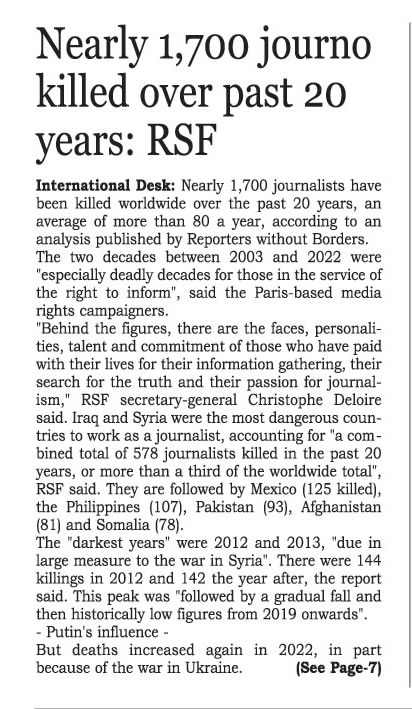 Nearly 1,700 journo killed over past 20 years: RSF

International Desk: Nearly 1,700 journalists have been killed worldwide over the past 20 years, an average of more than 80 a year, according to an analysis published by Reporters without Borders.
The two decades between 2003 and 2022 were "especially deadly decades for those in the service of the right to inform", said the Paris-based media rights campaigners.
"Behind the figures, there are the faces, personalities, talent and commitment of those who have paid with their lives for their information gathering, their search for the truth and their passion for journalism," RSF secretary-general Christophe Deloire said. Iraq and Syria were the most dangerous countries to work as a journalist, accounting for "a combined total of 578 journalists killed in the past 20 years, or more than a third of the worldwide total", RSF said. They are followed by Mexico (125 killed), the Philippines (107), Pakistan (93), Afghanistan (81) and Somalia (78).
The "darkest years" were 2012 and 2013, "due in large measure to the war in Syria". There were 144 killings in 2012 and 142 the year after, the report said. This peak was "followed by a gradual fall and then historically low figures from 2019 onwards".
- Putin's influence -
But deaths increased again in 2022, in part because of the war in Ukraine. (See Page-7)